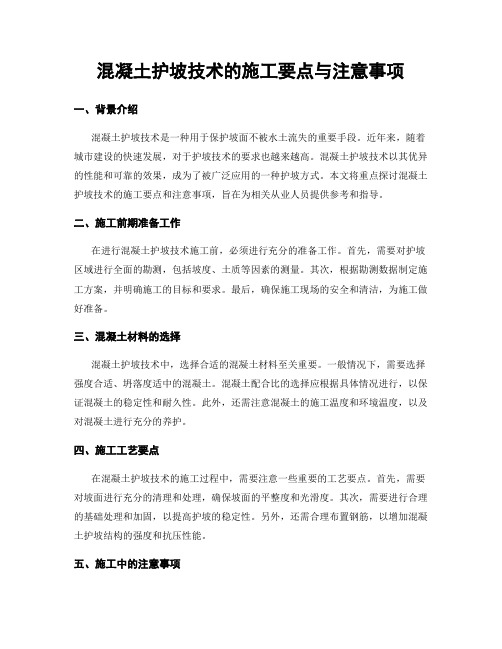 混凝土护坡技术的施工要点与注意事项

一、背景介绍

混凝土护坡技术是一种用于保护坡面不被水土流失的重要手段。近年来，随着城市建设的快速发展，对于护坡技术的要求也越来越高。混凝土护坡技术以其优异的性能和可靠的效果，成为了被广泛应用的一种护坡方式。本文将重点探讨混凝土护坡技术的施工要点和注意事项，旨在为相关从业人员提供参考和指导。

二、施工前期准备工作

在进行混凝土护坡技术施工前，必须进行充分的准备工作。首先，需要对护坡区域进行全面的勘测，包括坡度、土质等因素的测量。其次，根据勘测数据制定施工方案，并明确施工的目标和要求。最后，确保施工现场的安全和清洁，为施工做好准备。

三、混凝土材料的选择

混凝土护坡技术中，选择合适的混凝土材料至关重要。一般情况下，需要选择强度合适、坍落度适中的混凝土。混凝土配合比的选择应根据具体情况进行，以保证混凝土的稳定性和耐久性。此外，还需注意混凝土的施工温度和环境温度，以及对混凝土进行充分的养护。

四、施工工艺要点

在混凝土护坡技术的施工过程中，需要注意一些重要的工艺要点。首先，需要对坡面进行充分的清理和处理，确保坡面的平整度和光滑度。其次，需要进行合理的基础处理和加固，以提高护坡的稳定性。另外，还需合理布置钢筋，以增加混凝土护坡结构的强度和抗压性能。

五、施工中的注意事项